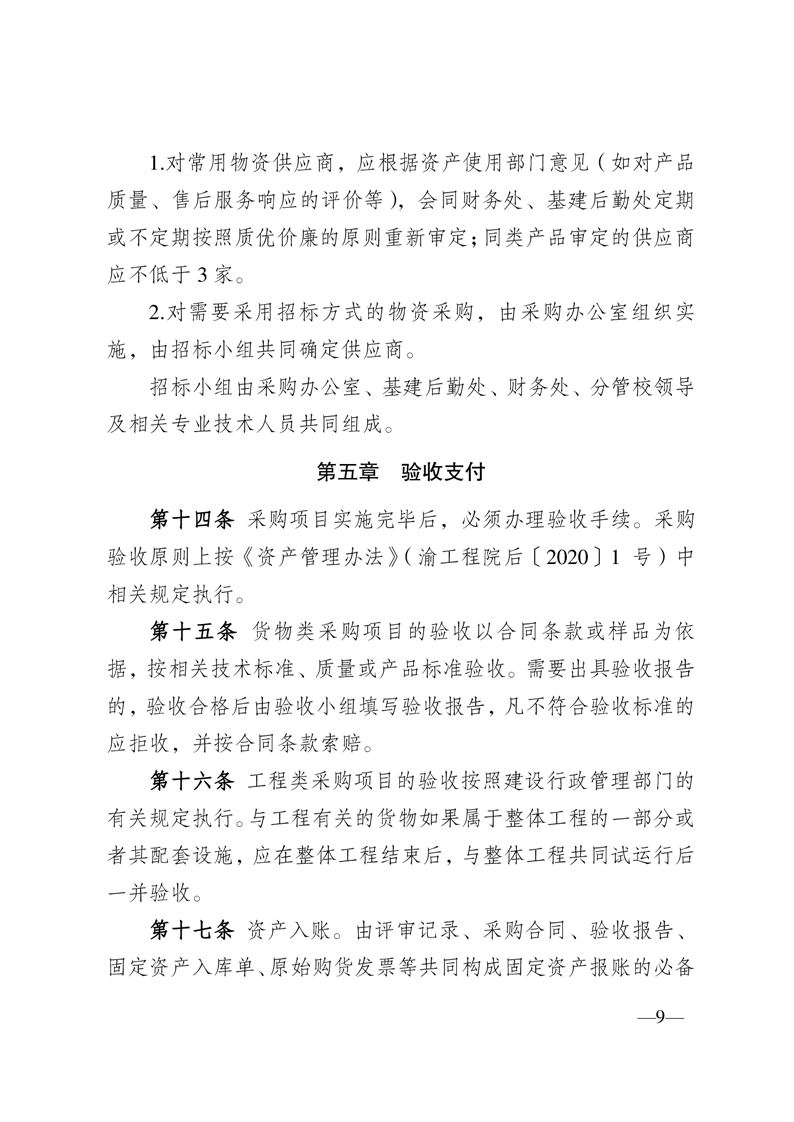 1.对常用物资供应商，应根据资产使用部门意见（如对产品质量、售后服务响应的评价等），会同财务处、基建后勤处定期或不定期按照质优价廉的原则重新审定；同类产品审定的供应商应不低于 3 家。

2.对需要采用招标方式的物资采购，由采购办公室组织实施，由招标小组共同确定供应商。

招标小组由采购办公室、基建后勤处、财务处、分管校领导及相关专业技术人员共同组成。

第五章　验收支付

第十四条 采购项目实施完毕后，必须办理验收手续。采购验收原则上按《资产管理办法》（渝工程院后〔2020〕1 号）中相关规定执行。

第十五条 货物类采购项目的验收以合同条款或样品为依据，按相关技术标准、质量或产品标准验收。需要出具验收报告的，验收合格后由验收小组填写验收报告，凡不符合验收标准的应拒收，并按合同条款索赔。

第十六条 工程类采购项目的验收按照建设行政管理部门的有关规定执行。与工程有关的货物如果属于整体工程的一部分或者其配套设施，应在整体工程结束后，与整体工程共同试运行后一并验收。

第十七条 资产入账。由评审记录、采购合同、验收报告、固定资产入库单、原始购货发票等共同构成固定资产报账的必备

—9—